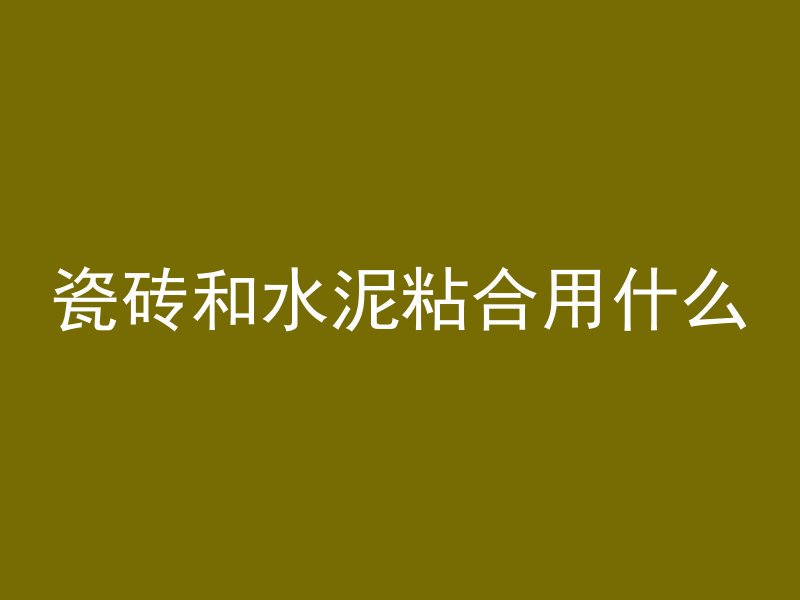 瓷砖和水泥粘合用什么